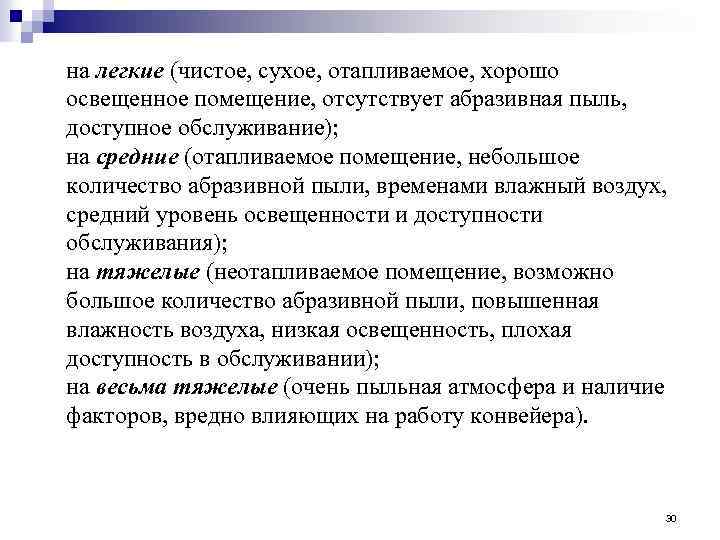 на легкие (чистое, сухое, отапливаемое, хорошо освещенное помещение, отсутствует абразивная пыль, доступное обслуживание);
на средние (отапливаемое помещение, небольшое количество абразивной пыли, временами влажный воздух, средний уровень освещенности и доступности обслуживания);
на тяжелые (неотапливаемое помещение, возможно большое количество абразивной пыли, повышенная влажность воздуха, низкая освещенность, плохая доступность в обслуживании);
на весьма тяжелые (очень пыльная атмосфера и наличие факторов, вредно влияющих на работу конвейера).

30